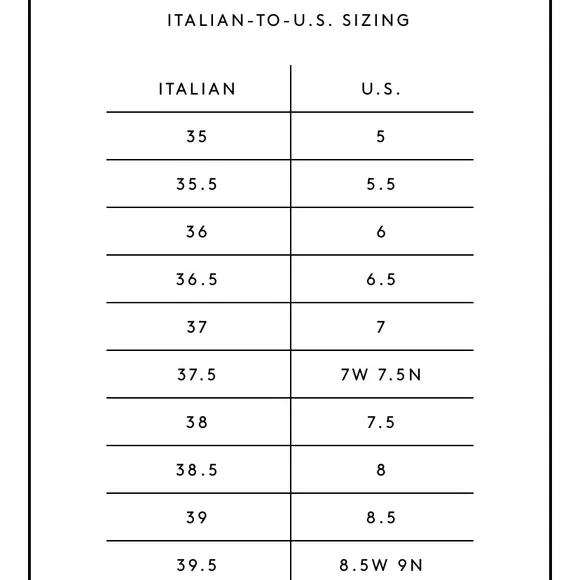 ITALIAN-TO-U.S. SIZING

| ITALIAN | U.S. |
|---|---|
| 35 | 5 |
| 35.5 | 5.5 |
| 36 | 6 |
| 36.5 | 6.5 |
| 37 | 7 |
| 37.5 | 7W 7.5N |
| 38 | 7.5 |
| 38.5 | 8 |
| 39 | 8.5 |
| 39.5 | 8.5W 9N |